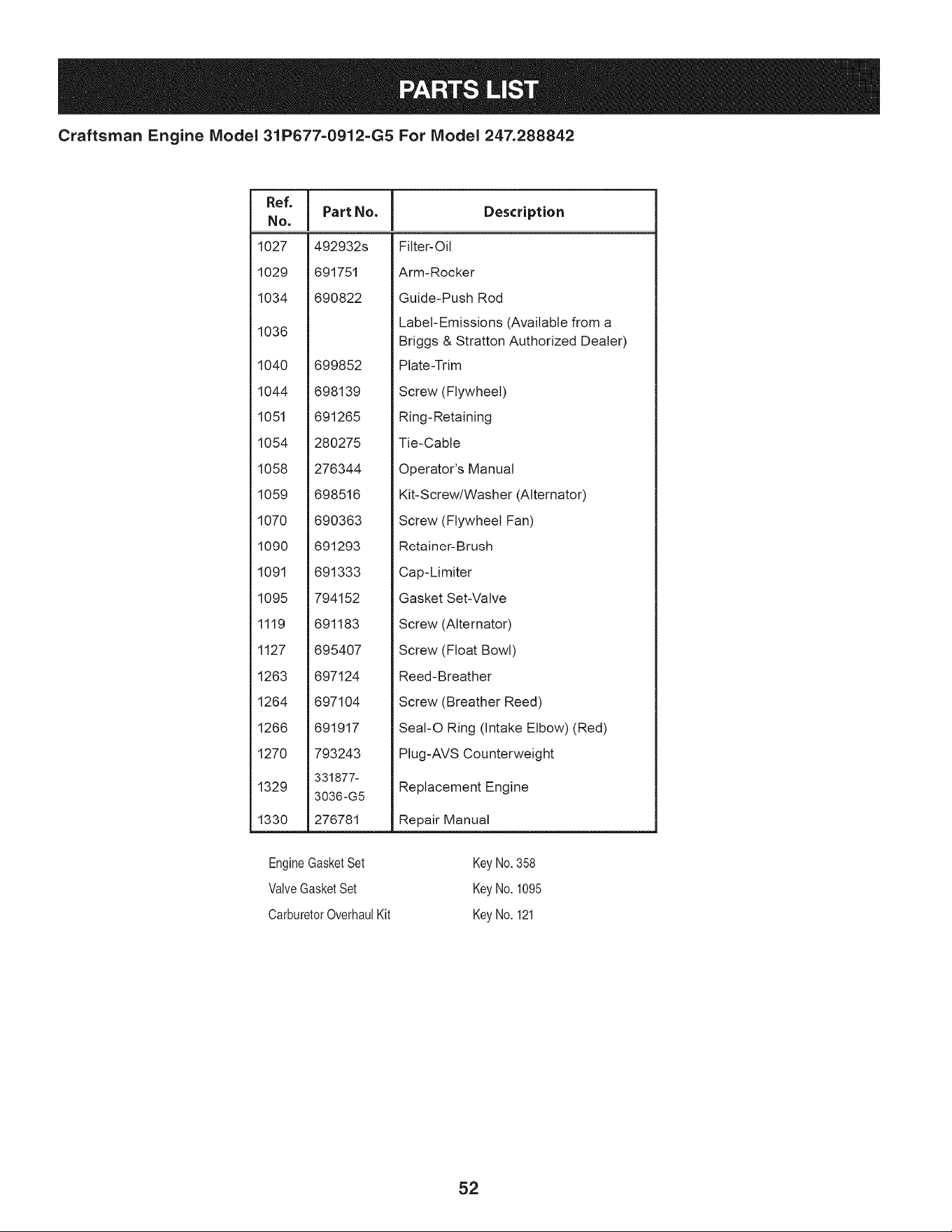 PARTS LIST

Craftsman Engine Model 31P677-0912-G5 For Model 247.288842

| Ref. No. | Part No. | Description |
|---|---|---|
| 1027 | 492932s | Filter-Oil |
| 1029 | 691751 | Arm-Rocker |
| 1034 | 690822 | Guide-Push Rod |
| 1036 | | Label-Emissions (Available from a Briggs & Stratton Authorized Dealer) |
| 1040 | 699852 | Plate-Trim |
| 1044 | 698139 | Screw (Flywheel) |
| 1051 | 691265 | Ring-Retaining |
| 1054 | 280275 | Tie-Cable |
| 1058 | 276344 | Operator's Manual |
| 1059 | 698516 | Kit-Screw/Washer (Alternator) |
| 1070 | 690363 | Screw (Flywheel Fan) |
| 1090 | 691293 | Retainer-Brush |
| 1091 | 691333 | Cap-Limiter |
| 1095 | 794152 | Gasket Set-Valve |
| 1119 | 691183 | Screw (Alternator) |
| 1127 | 695407 | Screw (Float Bowl) |
| 1263 | 697124 | Reed-Breather |
| 1264 | 697104 | Screw (Breather Reed) |
| 1266 | 691917 | Seal-O Ring (Intake Elbow) (Red) |
| 1270 | 793243 | Plug-AVS Counterweight |
| 1329 | 331877-3036-G5 | Replacement Engine |
| 1330 | 276781 | Repair Manual |

Engine Gasket Set Key No. 358
Valve Gasket Set Key No. 1095
Carburetor Overhaul Kit Key No. 121

52